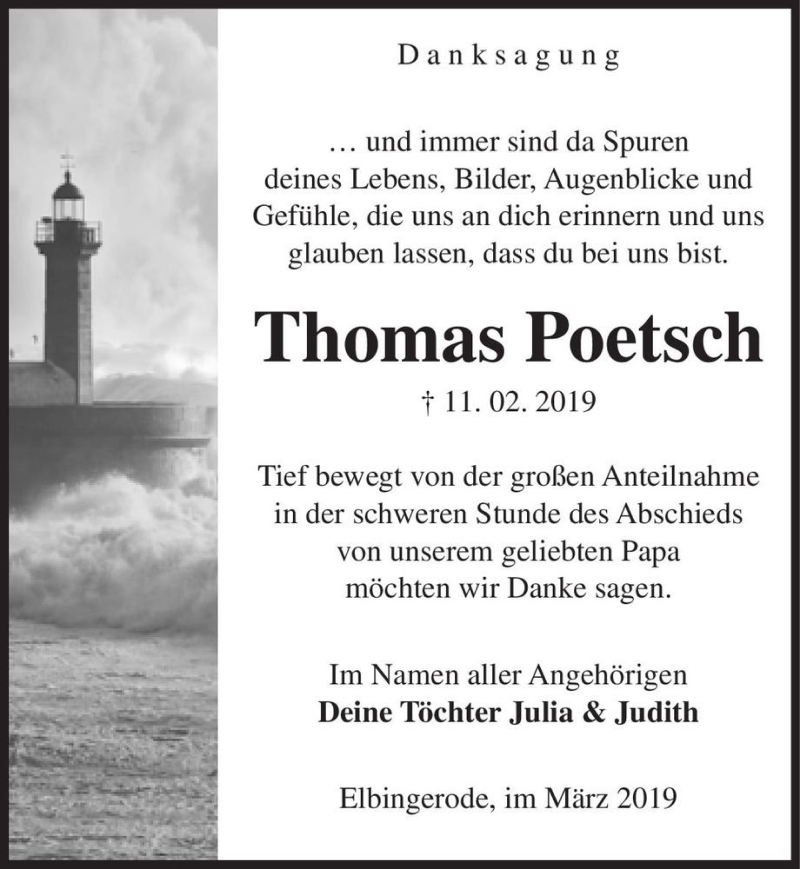 Danksagung

… und immer sind da Spuren deines Lebens, Bilder, Augenblicke und Gefühle, die uns an dich erinnern und uns glauben lassen, dass du bei uns bist.

Thomas Poetsch

† 11. 02. 2019

Tief bewegt von der großen Anteilnahme in der schweren Stunde des Abschieds von unserem geliebten Papa möchten wir Danke sagen.

Im Namen aller Angehörigen
Deine Töchter Julia & Judith

Elbingerode, im März 2019